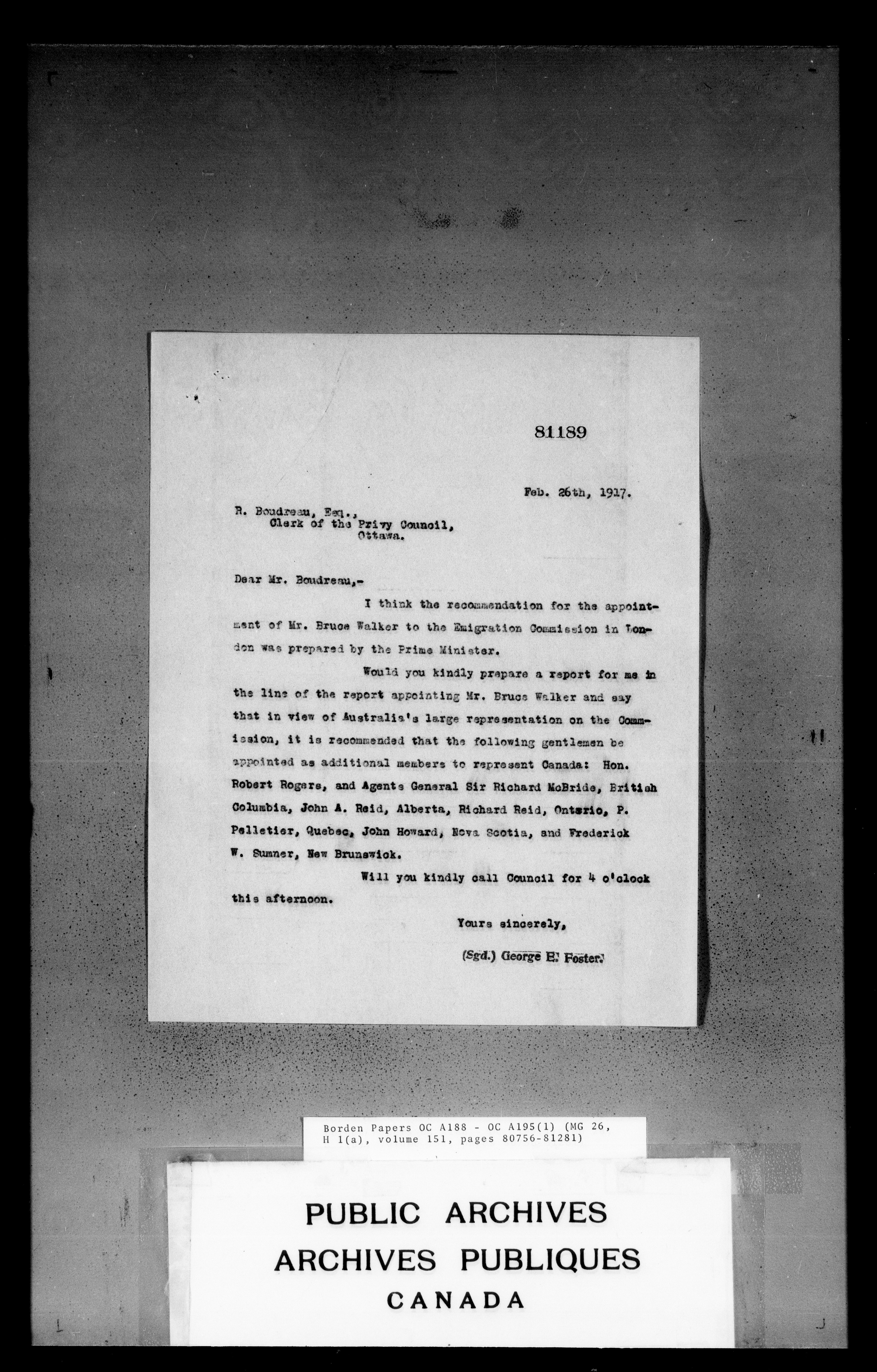 81189

Feb. 26th, 1917.

R. Boudreau, Esq.,
Clerk of the Privy Council,
Ottawa.

Dear Mr. Boudreau,-

I think the recommendation for the appointment of Mr. Bruce Walker to the Emigration Commission in London was prepared by the Prime Minister.

Would you kindly prepare a report for me in the line of the report appointing Mr. Bruce Walker and say that in view of Australia's large representation on the Commission, it is recommended that the following gentlemen be appointed as additional members to represent Canada: Hon. Robert Rogers, and Agents General Sir Richard McBride, British Columbia, John A. Reid, Alberta, Richard Reid, Ontario, P. Pelletier, Quebec, John Howard, Nova Scotia, and Frederick W. Sumner, New Brunswick.

Will you kindly call Council for 4 o'clock this afternoon.

Yours sincerely,

(Sgd.) George E. Foster.

Borden Papers OC A188 - OC A195(1) (MG 26, H 1(a), volume 151, pages 80756-81281)

PUBLIC ARCHIVES
ARCHIVES PUBLIQUES
CANADA